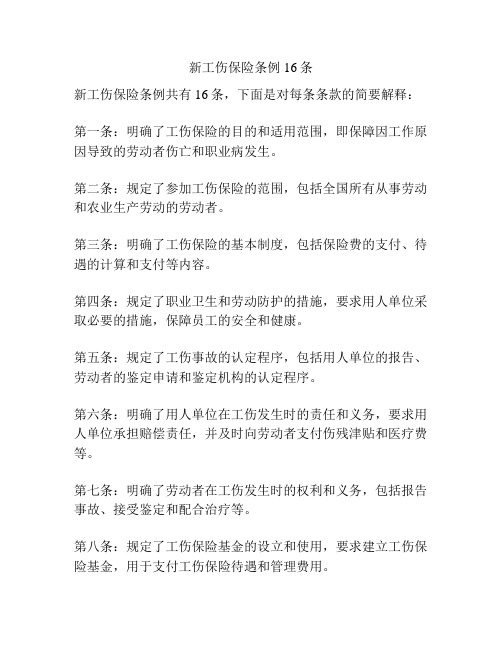 新工伤保险条例 16 条

新工伤保险条例共有 16 条，下面是对每条条款的简要解释：

第一条：明确了工伤保险的目的和适用范围，即保障因工作原因导致的劳动者伤亡和职业病发生。

第二条：规定了参加工伤保险的范围，包括全国所有从事劳动和农业生产劳动的劳动者。

第三条：明确了工伤保险的基本制度，包括保险费的支付、待遇的计算和支付等内容。

第四条：规定了职业卫生和劳动防护的措施，要求用人单位采取必要的措施，保障员工的安全和健康。

第五条：规定了工伤事故的认定程序，包括用人单位的报告、劳动者的鉴定申请和鉴定机构的认定程序。

第六条：明确了用人单位在工伤发生时的责任和义务，要求用人单位承担赔偿责任，并及时向劳动者支付伤残津贴和医疗费等。

第七条：明确了劳动者在工伤发生时的权利和义务，包括报告事故、接受鉴定和配合治疗等。

第八条：规定了工伤保险基金的设立和使用，要求建立工伤保险基金，用于支付工伤保险待遇和管理费用。